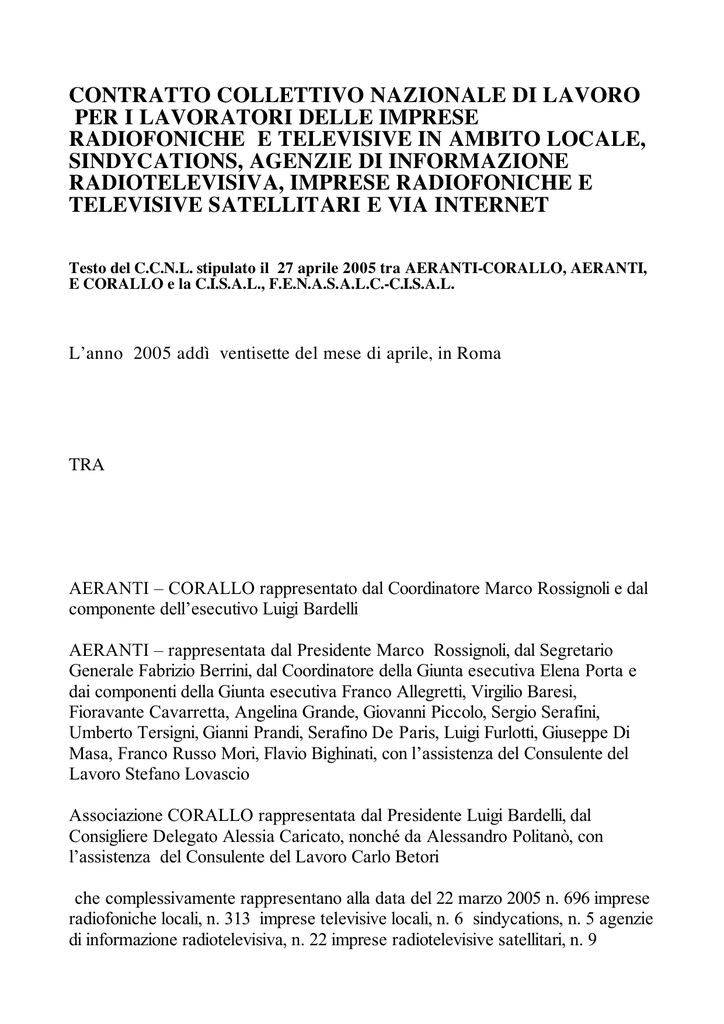 CONTRATTO COLLETTIVO NAZIONALE DI LAVORO PER I LAVORATORI DELLE IMPRESE RADIOFONICHE E TELEVISIVE IN AMBITO LOCALE, SINDYCATIONS, AGENZIE DI INFORMAZIONE RADIOTELEVISIVA, IMPRESE RADIOFONICHE E TELEVISIVE SATELLITARI E VIA INTERNET

Testo del C.C.N.L. stipulato il 27 aprile 2005 tra AERANTI-CORALLO, AERANTI, E CORALLO e la C.I.S.A.L., F.E.N.A.S.A.L.C.-C.I.S.A.L.

L’anno 2005 addì ventisette del mese di aprile, in Roma

TRA

AERANTI – CORALLO rappresentato dal Coordinatore Marco Rossignoli e dal componente dell’esecutivo Luigi Bardelli

AERANTI – rappresentata dal Presidente Marco Rossignoli, dal Segretario Generale Fabrizio Berrini, dal Coordinatore della Giunta esecutiva Elena Porta e dai componenti della Giunta esecutiva Franco Allegretti, Virgilio Baresi, Fioravante Cavarretta, Angelina Grande, Giovanni Piccolo, Sergio Serafini, Umberto Tersigni, Gianni Prandi, Serafino De Paris, Luigi Furlotti, Giuseppe Di Masa, Franco Russo Mori, Flavio Bighinati, con l’assistenza del Consulente del Lavoro Stefano Lovascio

Associazione CORALLO rappresentata dal Presidente Luigi Bardelli, dal Consigliere Delegato Alessia Caricato, nonché da Alessandro Politanò, con l’assistenza del Consulente del Lavoro Carlo Betori

che complessivamente rappresentano alla data del 22 marzo 2005 n. 696 imprese radiofoniche locali, n. 313 imprese televisive locali, n. 6 sindycations, n. 5 agenzie di informazione radiotelevisiva, n. 22 imprese radiotelevisive satellitari, n. 9